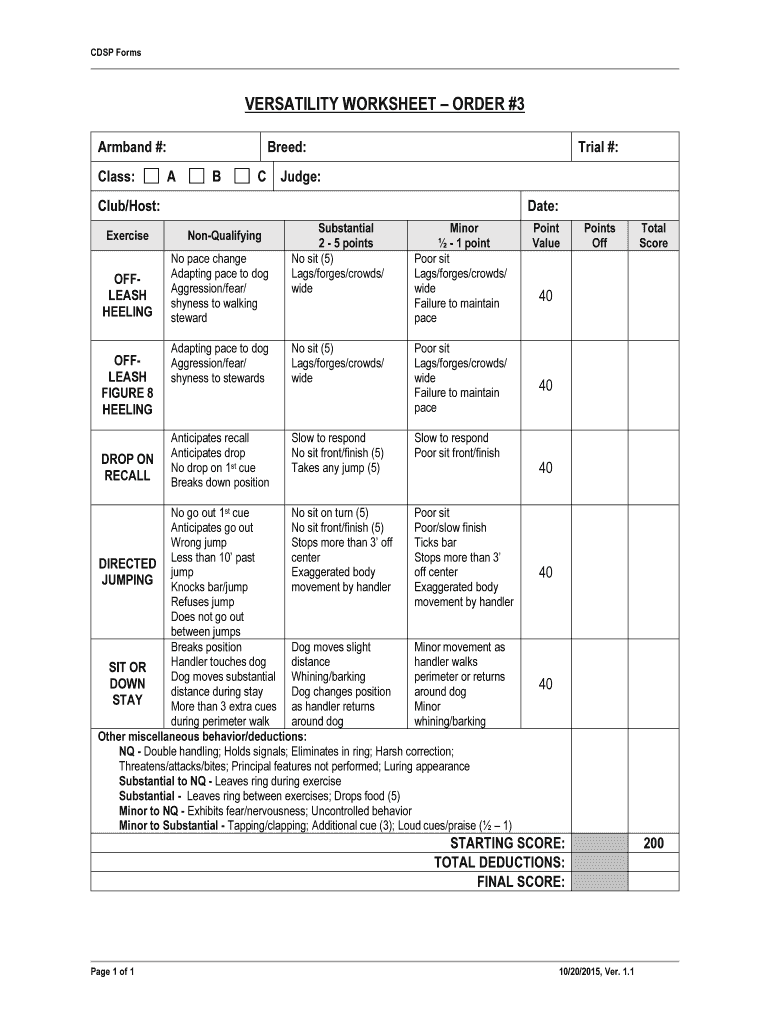 CDSP Forms

VERSATILITY WORKSHEET – ORDER #3

Armband #: Breed: Trial #:

Class: ☐ A ☐ B ☐ C Judge:

Club/Host: Date:

| Exercise | Non-Qualifying | Substantial 2 - 5 points | Minor ½ - 1 point | Point Value | Points Off | Total Score |
|---|---|---|---|---|---|---|
| OFF-LEASH HEELING | No pace change Adapting pace to dog Aggression/fear/ shyness to walking steward | No sit (5) Lags/forges/crowds/ wide | Poor sit Lags/forges/crowds/ wide Failure to maintain pace | 40 | | |
| OFF-LEASH FIGURE 8 HEELING | Adapting pace to dog Aggression/fear/ shyness to stewards | No sit (5) Lags/forges/crowds/ wide | Poor sit Lags/forges/crowds/ wide Failure to maintain pace | 40 | | |
| DROP ON RECALL | Anticipates recall Anticipates drop No drop on 1st cue Breaks down position | Slow to respond No sit front/finish (5) Takes any jump (5) | Slow to respond Poor sit front/finish | 40 | | |
| DIRECTED JUMPING | No go out 1st cue Anticipates go out Wrong jump Less than 10' past jump Knocks bar/jump Refuses jump Does not go out between jumps | No sit on turn (5) No sit front/finish (5) Stops more than 3' off center Exaggerated body movement by handler | Poor sit Poor/slow finish Ticks bar Stops more than 3' off center Exaggerated body movement by handler | 40 | | |
| SIT OR DOWN STAY | Breaks position Handler touches dog Dog moves substantial distance during stay More than 3 extra cues during perimeter walk | Dog moves slight distance Whining/barking Dog changes position as handler returns around dog | Minor movement as handler walks perimeter or returns around dog Minor whining/barking | 40 | | |

Other miscellaneous behavior/deductions:
NQ - Double handling; Holds signals; Eliminates in ring; Harsh correction; Threatens/attacks/bites; Principal features not performed; Luring appearance
Substantial to NQ - Leaves ring during exercise
Substantial - Leaves ring between exercises; Drops food (5)
Minor to NQ - Exhibits fear/nervousness; Uncontrolled behavior
Minor to Substantial - Tapping/clapping; Additional cue (3); Loud cues/praise (½ – 1)

STARTING SCORE: 200
TOTAL DEDUCTIONS:
FINAL SCORE:

Page 1 of 1 10/20/2015, Ver. 1.1